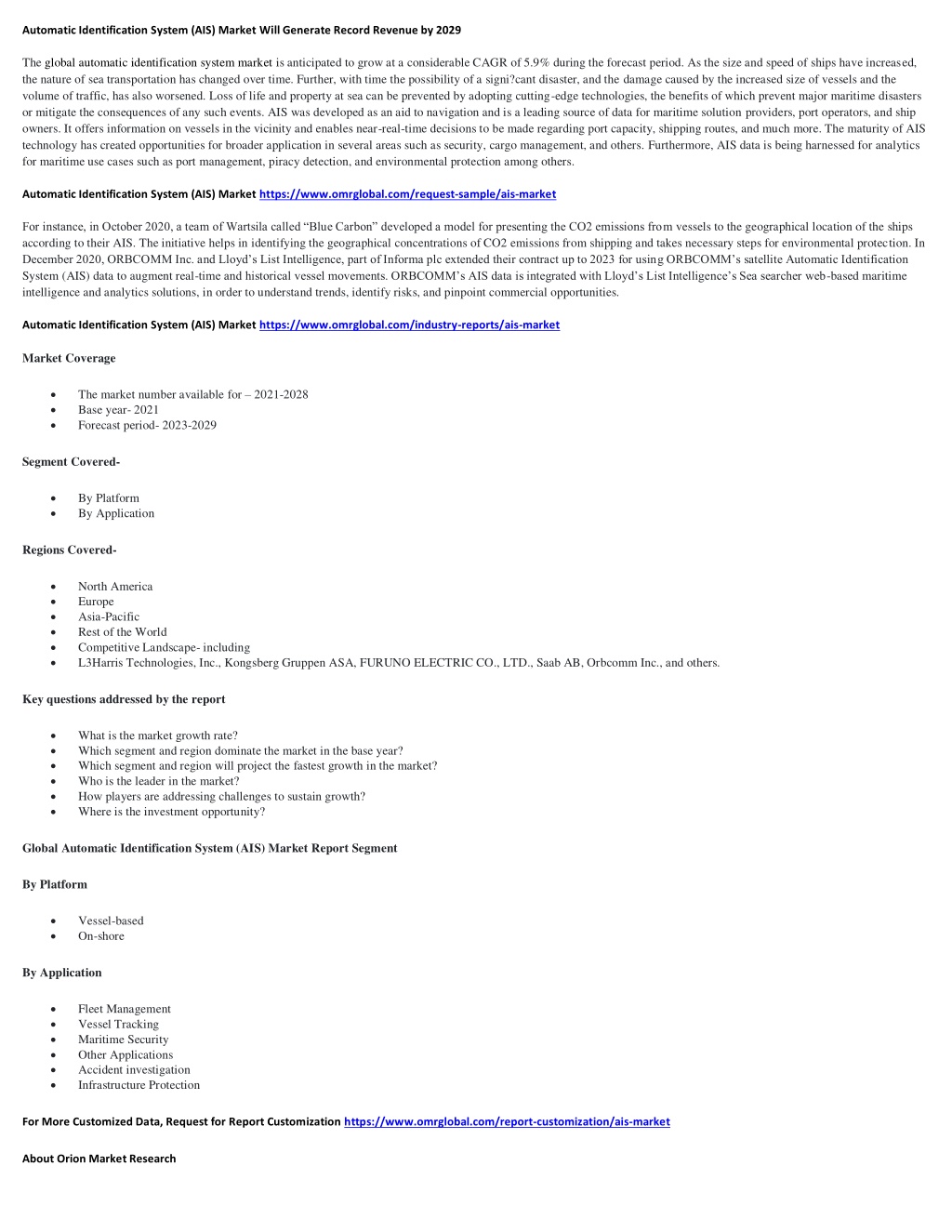 Automatic Identification System (AIS) Market Will Generate Record Revenue by 2029

The global automatic identification system market is anticipated to grow at a considerable CAGR of 5.9% during the forecast period. As the size and speed of ships have increased, the nature of sea transportation has changed over time. Further, with time the possibility of a signi?cant disaster, and the damage caused by the increased size of vessels and the volume of traffic, has also worsened. Loss of life and property at sea can be prevented by adopting cutting-edge technologies, the benefits of which prevent major maritime disasters or mitigate the consequences of any such events. AIS was developed as an aid to navigation and is a leading source of data for maritime solution providers, port operators, and ship owners. It offers information on vessels in the vicinity and enables near-real-time decisions to be made regarding port capacity, shipping routes, and much more. The maturity of AIS technology has created opportunities for broader application in several areas such as security, cargo management, and others. Furthermore, AIS data is being harnessed for analytics for maritime use cases such as port management, piracy detection, and environmental protection among others.

Automatic Identification System (AIS) Market https://www.omrglobal.com/request-sample/ais-market

For instance, in October 2020, a team of Wartsila called “Blue Carbon” developed a model for presenting the CO2 emissions from vessels to the geographical location of the ships according to their AIS. The initiative helps in identifying the geographical concentrations of CO2 emissions from shipping and takes necessary steps for environmental protection. In December 2020, ORBCOMM Inc. and Lloyd’s List Intelligence, part of Informa plc extended their contract up to 2023 for using ORBCOMM’s satellite Automatic Identification System (AIS) data to augment real-time and historical vessel movements. ORBCOMM’s AIS data is integrated with Lloyd’s List Intelligence’s Sea searcher web-based maritime intelligence and analytics solutions, in order to understand trends, identify risks, and pinpoint commercial opportunities.

Automatic Identification System (AIS) Market https://www.omrglobal.com/industry-reports/ais-market

Market Coverage

• The market number available for – 2021-2028
• Base year- 2021
• Forecast period- 2023-2029

Segment Covered-

• By Platform
• By Application

Regions Covered-

• North America
• Europe
• Asia-Pacific
• Rest of the World
• Competitive Landscape- including
• L3Harris Technologies, Inc., Kongsberg Gruppen ASA, FURUNO ELECTRIC CO., LTD., Saab AB, Orbcomm Inc., and others.

Key questions addressed by the report

• What is the market growth rate?
• Which segment and region dominate the market in the base year?
• Which segment and region will project the fastest growth in the market?
• Who is the leader in the market?
• How players are addressing challenges to sustain growth?
• Where is the investment opportunity?

Global Automatic Identification System (AIS) Market Report Segment

By Platform

• Vessel-based
• On-shore

By Application

• Fleet Management
• Vessel Tracking
• Maritime Security
• Other Applications
• Accident investigation
• Infrastructure Protection

For More Customized Data, Request for Report Customization https://www.omrglobal.com/report-customization/ais-market

About Orion Market Research